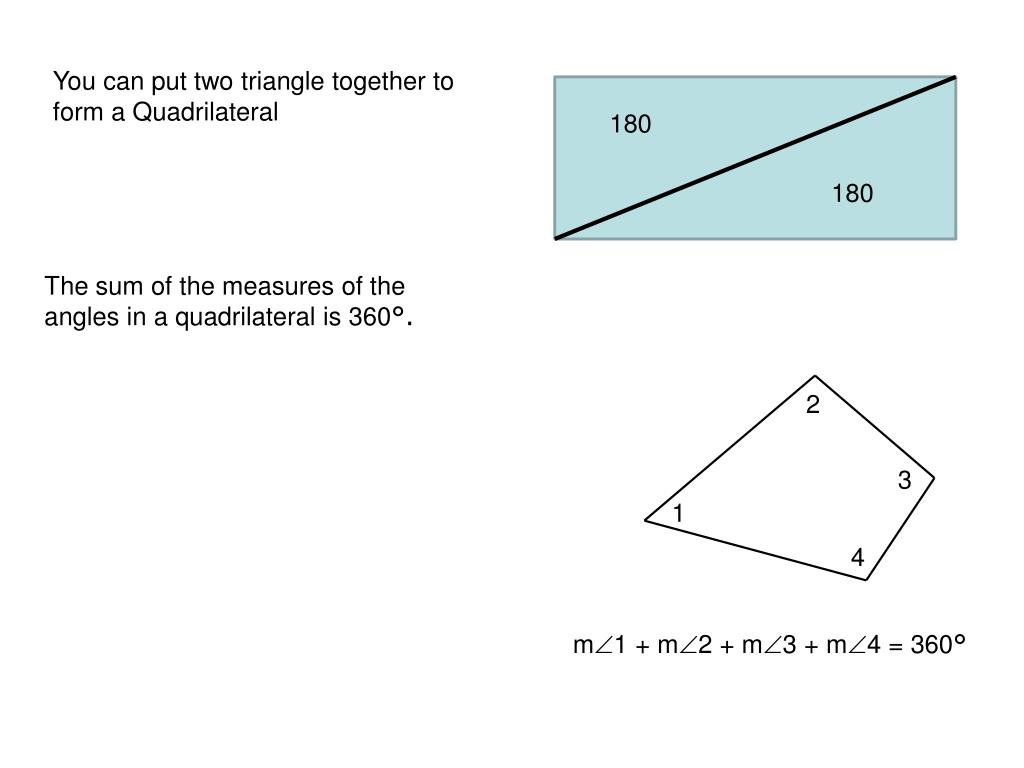 You can put two triangle together to form a Quadrilateral

180

180

The sum of the measures of the angles in a quadrilateral is 360°.

2

3

1

4

$m\angle 1 + m\angle 2 + m\angle 3 + m\angle 4 = 360°$